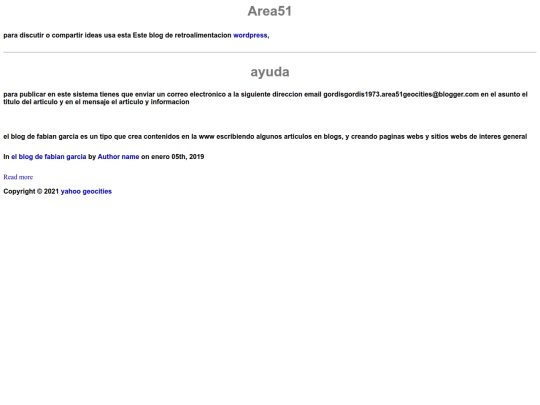 Area51

para discutir o compartir ideas usa esta Este blog de retroalimentacion wordpress,

ayuda

para publicar en este sistema tienes que enviar un correo electronico a la siguiente direccion email gordisgordis1973.area51geocities@blogger.com en el asunto el titulo del articulo y en el mensaje el articulo y informacion

el blog de fabian garcia es un tipo que crea contenidos en la www escribiendo algunos articulos en blogs, y creando paginas webs y sitios webs de interes general

In el blog de fabian garcia by Author name on enero 05th, 2019

Read more

Copyright © 2021 yahoo geocities